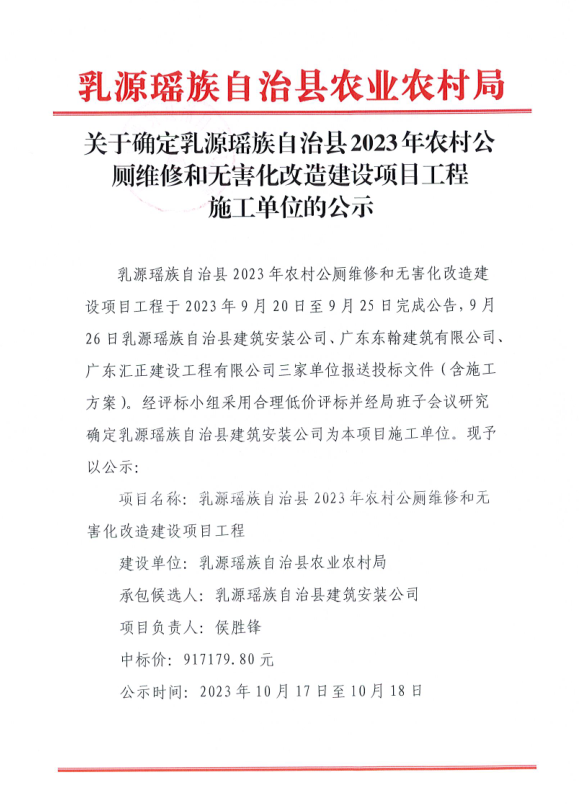 乳源瑶族自治县农业农村局

关于确定乳源瑶族自治县2023年农村公厕维修和无害化改造建设项目工程施工单位的公示

乳源瑶族自治县2023年农村公厕维修和无害化改造建设项目工程于2023年9月20日至9月25日完成公告，9月26日乳源瑶族自治县建筑安装公司、广东东翰建筑有限公司、广东汇正建设工程有限公司三家单位报送投标文件（含施工方案）。经评标小组采用合理低价评标并经局班子会议研究确定乳源瑶族自治县建筑安装公司为本项目施工单位。现予以公示：

项目名称：乳源瑶族自治县2023年农村公厕维修和无害化改造建设项目工程

建设单位：乳源瑶族自治县农业农村局

承包候选人：乳源瑶族自治县建筑安装公司

项目负责人：侯胜锋

中标价：917179.80元

公示时间：2023年10月17日至10月18日